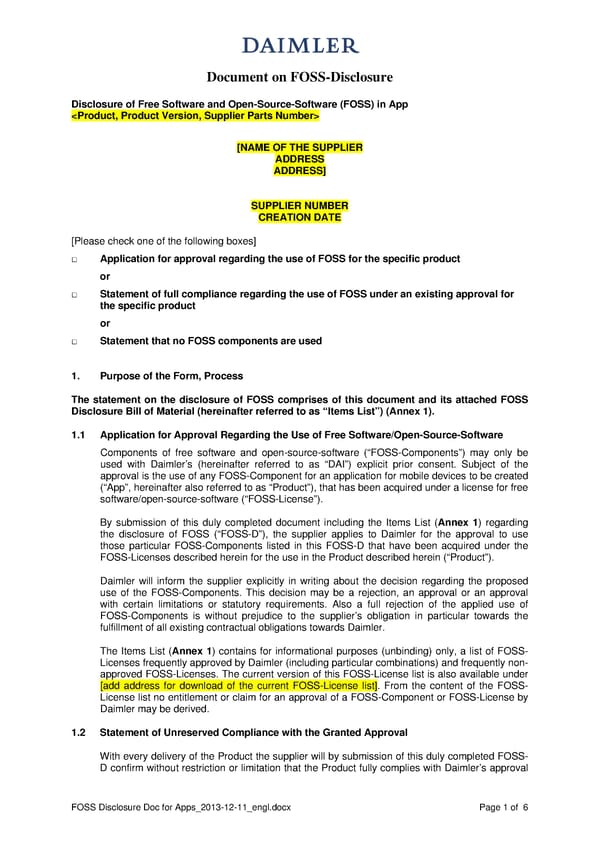 DAIMLER

Document on FOSS-Disclosure

Disclosure of Free Software and Open-Source-Software (FOSS) in App
<Product, Product Version, Supplier Parts Number>

[NAME OF THE SUPPLIER
ADDRESS
ADDRESS]

SUPPLIER NUMBER
CREATION DATE

[Please check one of the following boxes]

□ Application for approval regarding the use of FOSS for the specific product

or

□ Statement of full compliance regarding the use of FOSS under an existing approval for the specific product

or

□ Statement that no FOSS components are used

1. Purpose of the Form, Process

The statement on the disclosure of FOSS comprises of this document and its attached FOSS Disclosure Bill of Material (hereinafter referred to as "Items List") (Annex 1).

1.1 Application for Approval Regarding the Use of Free Software/Open-Source-Software

Components of free software and open-source-software ("FOSS-Components") may only be used with Daimler's (hereinafter referred to as "DAI") explicit prior consent. Subject of the approval is the use of any FOSS-Component for an application for mobile devices to be created ("App", hereinafter also referred to as "Product"), that has been acquired under a license for free software/open-source-software ("FOSS-License").

By submission of this duly completed document including the Items List (Annex 1) regarding the disclosure of FOSS ("FOSS-D"), the supplier applies to Daimler for the approval to use those particular FOSS-Components listed in this FOSS-D that have been acquired under the FOSS-Licenses described herein for the use in the Product described herein ("Product").

Daimler will inform the supplier explicitly in writing about the decision regarding the proposed use of the FOSS-Components. This decision may be a rejection, an approval or an approval with certain limitations or statutory requirements. Also a full rejection of the applied use of FOSS-Components is without prejudice to the supplier's obligation in particular towards the fulfillment of all existing contractual obligations towards Daimler.

The Items List (Annex 1) contains for informational purposes (unbinding) only, a list of FOSS-Licenses frequently approved by Daimler (including particular combinations) and frequently non-approved FOSS-Licenses. The current version of this FOSS-License list is also available under [add address for download of the current FOSS-License list]. From the content of the FOSS-License list no entitlement or claim for an approval of a FOSS-Component or FOSS-License by Daimler may be derived.

1.2 Statement of Unreserved Compliance with the Granted Approval

With every delivery of the Product the supplier will by submission of this duly completed FOSS-D confirm without restriction or limitation that the Product fully complies with Daimler's approval

FOSS Disclosure Doc for Apps_2013-12-11_engl.docx Page 1 of 6